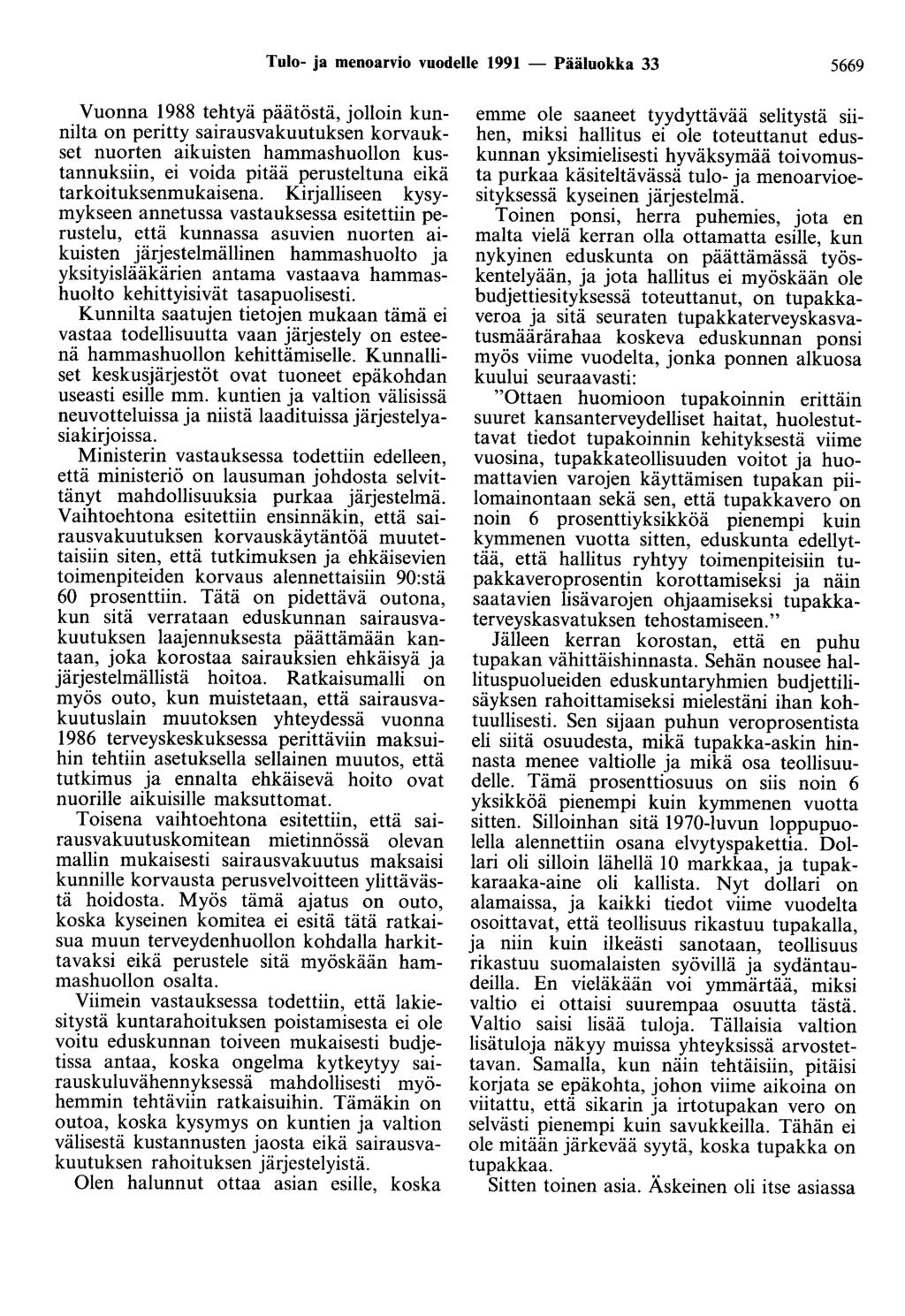 Tulo- ja menoarvio vuodelle 1991 — Pääluokka 33

5669

Vuonna 1988 tehtyä päätöstä, jolloin kunnilta on peritty sairausvakuutuksen korvaukset nuorten aikuisten hammashuollon kustannuksiin, ei voida pitää perusteltuna eikä tarkoituksenmukaisena. Kirjalliseen kysymykseen annetussa vastauksessa esitettiin perustelu, että kunnassa asuvien nuorten aikuisten järjestelmällinen hammashuolto ja yksityislääkärien antama vastaava hammashuolto kehittyisivät tasapuolisesti. Kunnilta saatujen tietojen mukaan tämä ei vastaa todellisuutta vaan järjestely on esteenä hammashuollon kehittämiselle. Kunnalliset keskusjärjestöt ovat tuoneet epäkohdan useasti esille mm. kuntien ja valtion välisissä neuvotteluissa ja niistä laadituissa järjestelyasiakirjoissa.

Ministerin vastauksessa todettiin edelleen, että ministeriö on lausuman johdosta selvittänyt mahdollisuuksia purkaa järjestelmä. Vaihtoehtona esitettiin ensinnäkin, että sairausvakuutuksen korvauskäytäntöä muutettaisiin siten, että tutkimuksen ja ehkäisevien toimenpiteiden korvaus alennettaisiin 90:stä 60 prosenttiin. Tätä on pidettävä outona, kun sitä verrataan eduskunnan sairausvakuutuksen laajennuksesta päättämään kantaan, joka korostaa sairauksien ehkäisyä ja järjestelmällistä hoitoa. Ratkaisumalli on myös outo, kun muistetaan, että sairausvakuutuslain muutoksen yhteydessä vuonna 1986 terveyskeskuksessa perittäviin maksuihin tehtiin asetuksella sellainen muutos, että tutkimus ja ennalta ehkäisevä hoito ovat nuorille aikuisille maksuttomat.

Toisena vaihtoehtona esitettiin, että sairausvakuutuskomitean mietinnössä olevan mallin mukaisesti sairausvakuutus maksaisi kunnille korvausta perusvelvoitteen ylittävästä hoidosta. Myös tämä ajatus on outo, koska kyseinen komitea ei esitä tätä ratkaisua muun terveydenhuollon kohdalla harkittavaksi eikä perustele sitä myöskään hammashuollon osalta.

Viimein vastauksessa todettiin, että lakiesitystä kuntarahoituksen poistamisesta ei ole voitu eduskunnan toiveen mukaisesti budjetissa antaa, koska ongelma kytkeytyy sairauskuluvähennyksessä mahdollisesti myöhemmin tehtäviin ratkaisuihin. Tämäkin on outoa, koska kysymys on kuntien ja valtion välisestä kustannusten jaosta eikä sairausvakuutuksen rahoituksen järjestelyistä.

Olen halunnut ottaa asian esille, koska emme ole saaneet tyydyttävää selitystä siihen, miksi hallitus ei ole toteuttanut eduskunnan yksimielisesti hyväksymää toivomusta purkaa käsiteltävässä tulo- ja menoarvioesityksessä kyseinen järjestelmä.

Toinen ponsi, herra puhemies, jota en malta vielä kerran olla ottamatta esille, kun nykyinen eduskunta on päättämässä työskentelyään, ja jota hallitus ei myöskään ole budjettiesityksessä toteuttanut, on tupakkaveroa ja sitä seuraten tupakkaterveyskasvatusmäärärahaa koskeva eduskunnan ponsi myös viime vuodelta, jonka ponnen alkuosa kuului seuraavasti:

"Ottaen huomioon tupakoinnin erittäin suuret kansanterveydelliset haitat, huolestuttavat tiedot tupakoinnin kehityksestä viime vuosina, tupakkateollisuuden voitot ja huomattavien varojen käyttämisen tupakan piilomainontaan sekä sen, että tupakkavero on noin 6 prosenttiyksikköä pienempi kuin kymmenen vuotta sitten, eduskunta edellyttää, että hallitus ryhtyy toimenpiteisiin tupakkaveroprosentin korottamiseksi ja näin saatavien lisävarojen ohjaamiseksi tupakkaterveyskasvatuksen tehostamiseen."

Jälleen kerran korostan, että en puhu tupakan vähittäishinnasta. Sehän nousee hallituspuolueiden eduskuntaryhmien budjettilisäyksen rahoittamiseksi mielestäni ihan kohtuullisesti. Sen sijaan puhun veroprosentista eli siitä osuudesta, mikä tupakka-askin hinnasta menee valtiolle ja mikä osa teollisuudelle. Tämä prosenttiosuus on siis noin 6 yksikköä pienempi kuin kymmenen vuotta sitten. Silloinhan sitä 1970-luvun loppupuolella alennettiin osana elvytyspakettia. Dollari oli silloin lähellä 10 markkaa, ja tupakkaraaka-aine oli kallista. Nyt dollari on alamaissa, ja kaikki tiedot viime vuodelta osoittavat, että teollisuus rikastuu tupakalla, ja niin kuin ilkeästi sanotaan, teollisuus rikastuu suomalaisten syövillä ja sydäntaudeilla. En vieläkään voi ymmärtää, miksi valtio ei ottaisi suurempaa osuutta tästä. Valtio saisi lisää tuloja. Tällaisia valtion lisätuloja näkyy muissa yhteyksissä arvostettavan. Samalla, kun näin tehtäisiin, pitäisi korjata se epäkohta, johon viime aikoina on viitattu, että sikarin ja irtotupakan vero on selvästi pienempi kuin savukkeilla. Tähän ei ole mitään järkevää syytä, koska tupakka on tupakkaa.

Sitten toinen asia. Äskeinen oli itse asiassa